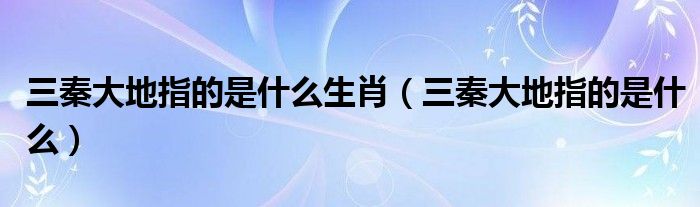 三秦大地指的是什么生肖（三秦大地指的是什么）